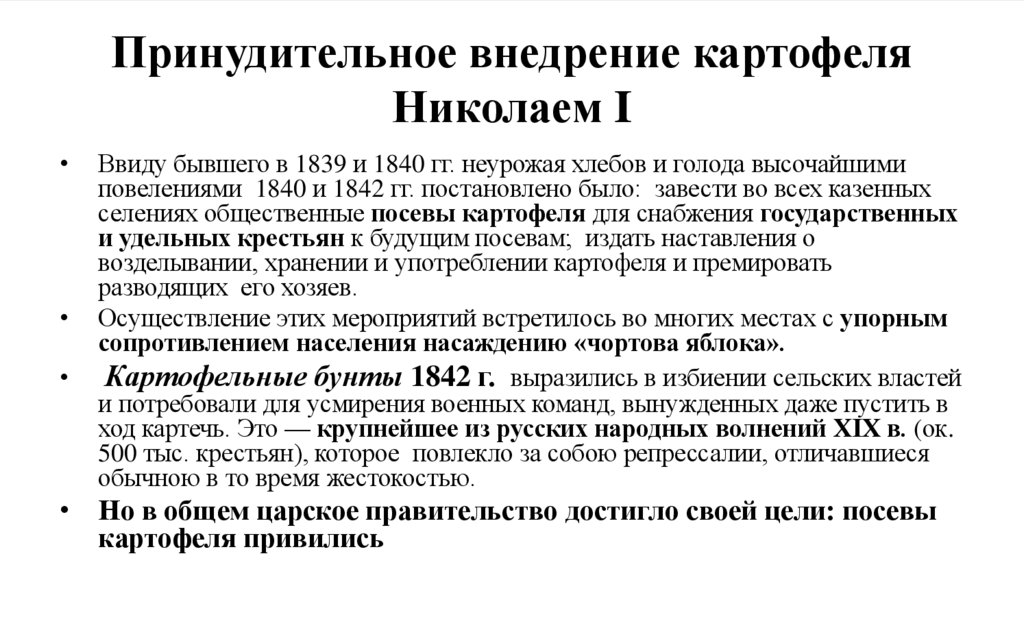 Принудительное внедрение картофеля Николаем I

• Ввиду бывшего в 1839 и 1840 гг. неурожая хлебов и голода высочайшими повелениями 1840 и 1842 гг. постановлено было: завести во всех казенных селениях общественные посевы картофеля для снабжения государственных и удельных крестьян к будущим посевам; издать наставления о возделывании, хранении и употреблении картофеля и премировать разводящих его хозяев.

• Осуществление этих мероприятий встретилось во многих местах с упорным сопротивлением населения насаждению «чортова яблока».

• Картофельные бунты 1842 г. выразились в избиении сельских властей и потребовали для усмирения военных команд, вынужденных даже пустить в ход картечь. Это — крупнейшее из русских народных волнений XIX в. (ок. 500 тыс. крестьян), которое повлекло за собою репрессалии, отличавшиеся обычною в то время жестокостью.

• Но в общем царское правительство достигло своей цели: посевы картофеля привились